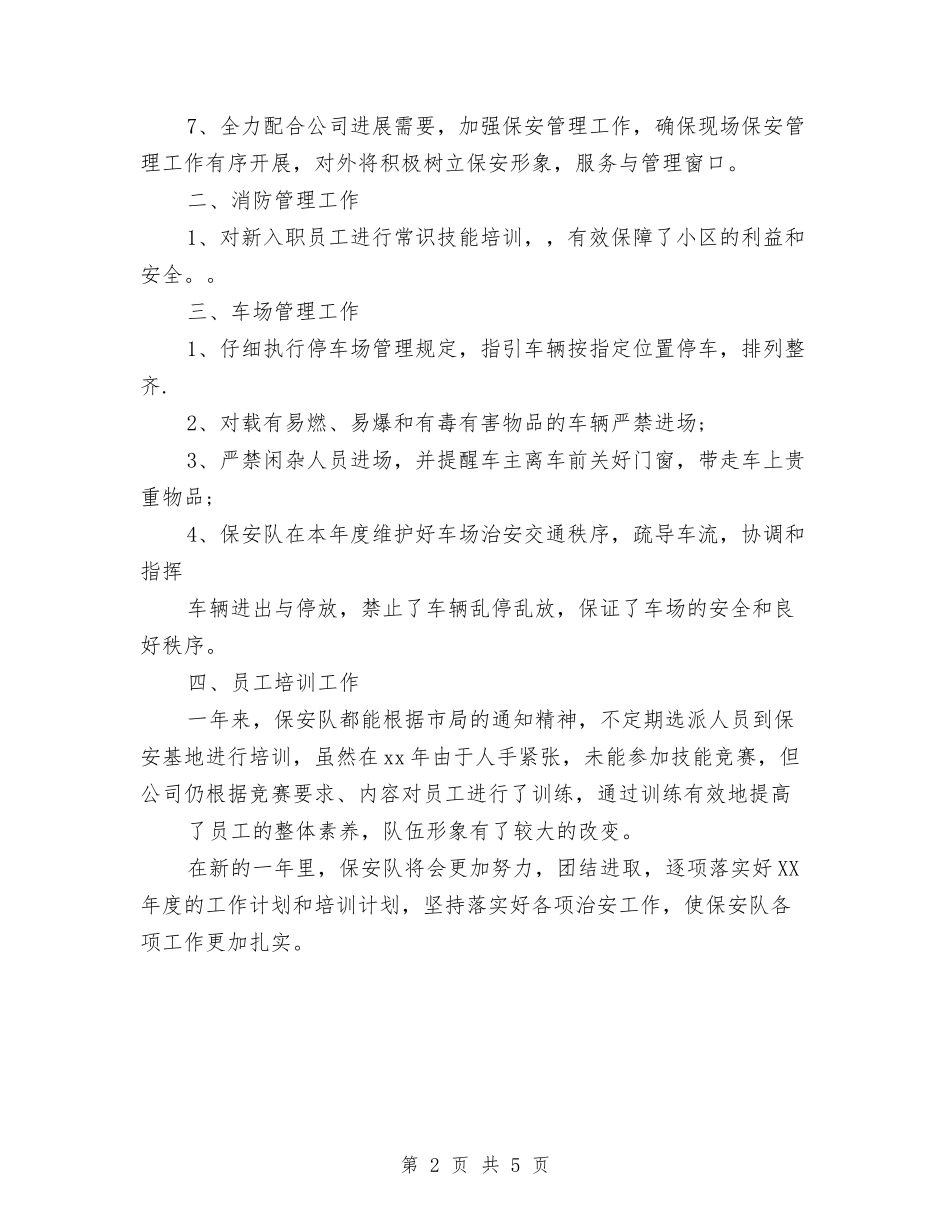 7、全力配合公司进展需要，加强保安管理工作，确保现场保安管理工作有序开展，对外将积极树立保安形象，服务与管理窗口。

二、消防管理工作

1、对新入职员工进行常识技能培训，，有效保障了小区的利益和安全。。

三、车场管理工作

1、仔细执行停车场管理规定，指引车辆按指定位置停车，排列整齐.

2、对载有易燃、易爆和有毒有害物品的车辆严禁进场；

3、严禁闲杂人员进场，并提醒车主离车前关好门窗，带走车上贵重物品；

4、保安队在本年度维护好车场治安交通秩序，疏导车流，协调和指挥

车辆进出与停放，禁止了车辆乱停乱放，保证了车场的安全和良好秩序。

四、员工培训工作

一年来，保安队都能根据市局的通知精神，不定期选派人员到保安基地进行培训，虽然在xx年由于人手紧张，未能参加技能竞赛，但公司仍根据竞赛要求、内容对员工进行了训练，通过训练有效地提高

了员工的整体素养，队伍形象有了较大的改变。

在新的一年里，保安队将会更加努力，团结进取，逐项落实好XX年度的工作计划和培训计划，坚持落实好各项治安工作，使保安队各项工作更加扎实。

第 2 页 共 5 页